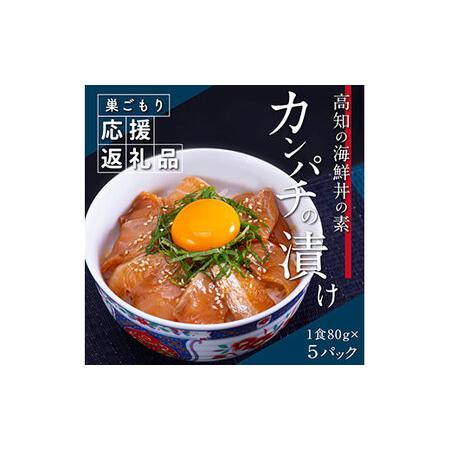 巣ごもり
応援
返礼品

高知の海鮮丼の素

カンパチの漬け

1食80g×
5パック